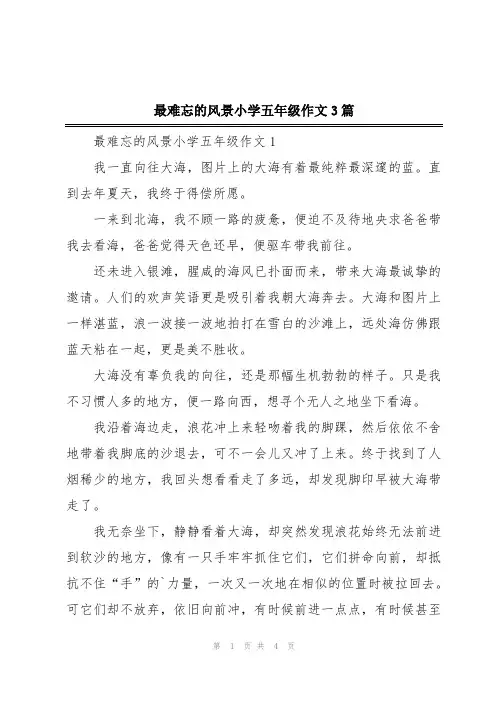 最难忘的风景小学五年级作文3篇

最难忘的风景小学五年级作文1

我一直向往大海，图片上的大海有着最纯粹最深邃的蓝。直到去年夏天，我终于得偿所愿。

一来到北海，我不顾一路的疲惫，便迫不及待地央求爸爸带我去看海，爸爸觉得天色还早，便驱车带我前往。

还未进入银滩，腥咸的海风已扑面而来，带来大海最诚挚的邀请。人们的欢声笑语更是吸引着我朝大海奔去。大海和图片上一样湛蓝，浪一波接一波地拍打在雪白的沙滩上，远处海仿佛跟蓝天粘在一起，更是美不胜收。

大海没有辜负我的向往，还是那幅生机勃勃的样子。只是我不习惯人多的地方，便一路向西，想寻个无人之地坐下看海。

我沿着海边走，浪花冲上来轻吻着我的脚踝，然后依依不舍地带着我脚底的沙退去，可不一会儿又冲了上来。终于找到了人烟稀少的地方，我回头想看看走了多远，却发现脚印早被大海带走了。

我无奈坐下，静静看着大海，却突然发现浪花始终无法前进到软沙的地方，像有一只手牢牢抓住它们，它们拼命向前，却抵抗不住“手”的`力量，一次又一次地在相似的位置时被拉回去。可它们却不放弃，依旧向前冲，有时候前进一点点，有时候甚至

第 1 页 共 4 页